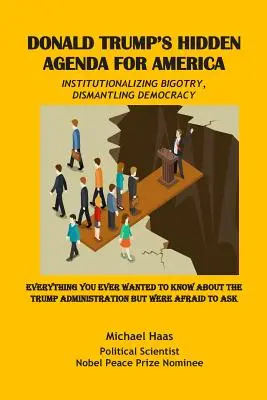 DONALD TRUMP'S HIDDEN AGENDA FOR AMERICA

INSTITUTIONALIZING BIGOTRY, DISMANTLING DEMOCRACY

EVERYTHING YOU EVER WANTED TO KNOW ABOUT THE TRUMP ADMINISTRATION BUT WERE AFRAID TO ASK

Michael Haas

Political Scientist
Nobel Peace Prize Nominee